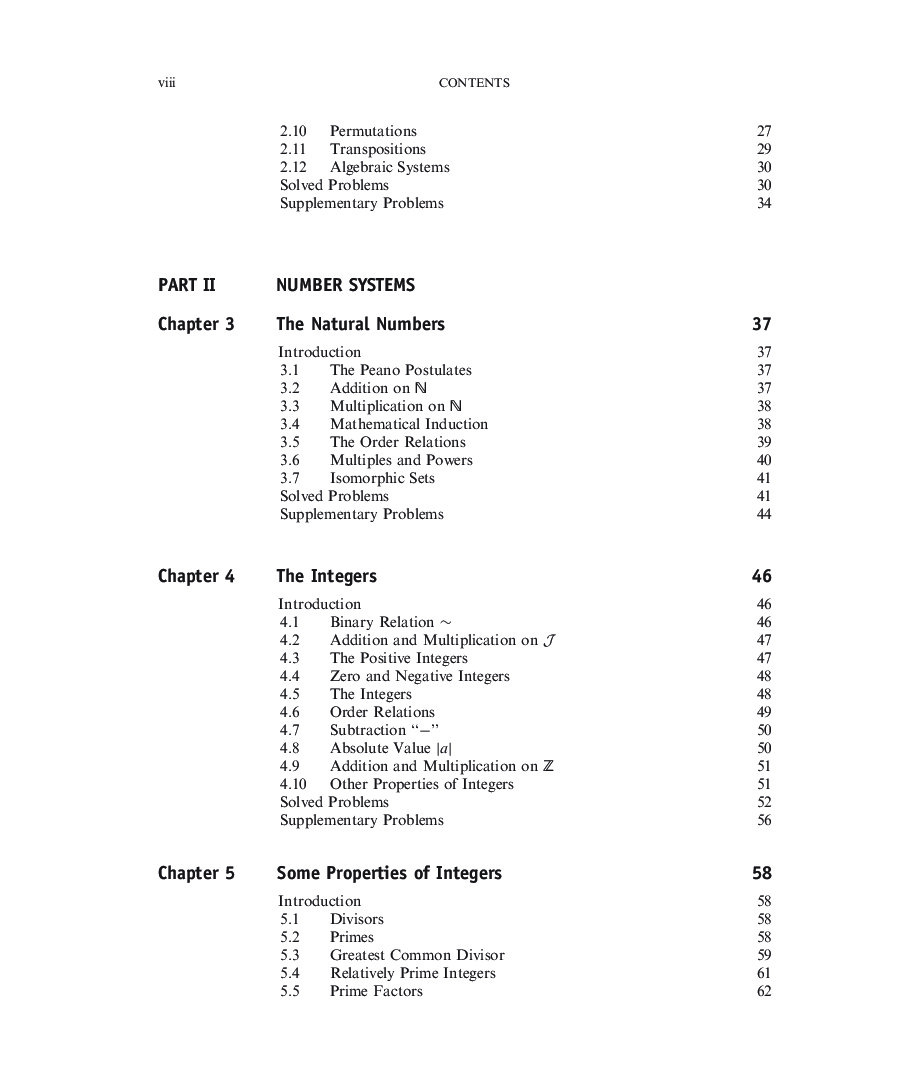 viii CONTENTS

2.10 Permutations 27
2.11 Transpositions 29
2.12 Algebraic Systems 30
Solved Problems 30
Supplementary Problems 34

PART II NUMBER SYSTEMS

Chapter 3 The Natural Numbers 37

Introduction 37
3.1 The Peano Postulates 37
3.2 Addition on $\mathbb{N}$ 37
3.3 Multiplication on $\mathbb{N}$ 38
3.4 Mathematical Induction 38
3.5 The Order Relations 39
3.6 Multiples and Powers 40
3.7 Isomorphic Sets 41
Solved Problems 41
Supplementary Problems 44

Chapter 4 The Integers 46

Introduction 46
4.1 Binary Relation $\sim$ 46
4.2 Addition and Multiplication on $\mathcal{J}$ 47
4.3 The Positive Integers 47
4.4 Zero and Negative Integers 48
4.5 The Integers 48
4.6 Order Relations 49
4.7 Subtraction "$-$" 50
4.8 Absolute Value $|a|$ 50
4.9 Addition and Multiplication on $\mathbb{Z}$ 51
4.10 Other Properties of Integers 51
Solved Problems 52
Supplementary Problems 56

Chapter 5 Some Properties of Integers 58

Introduction 58
5.1 Divisors 58
5.2 Primes 58
5.3 Greatest Common Divisor 59
5.4 Relatively Prime Integers 61
5.5 Prime Factors 62